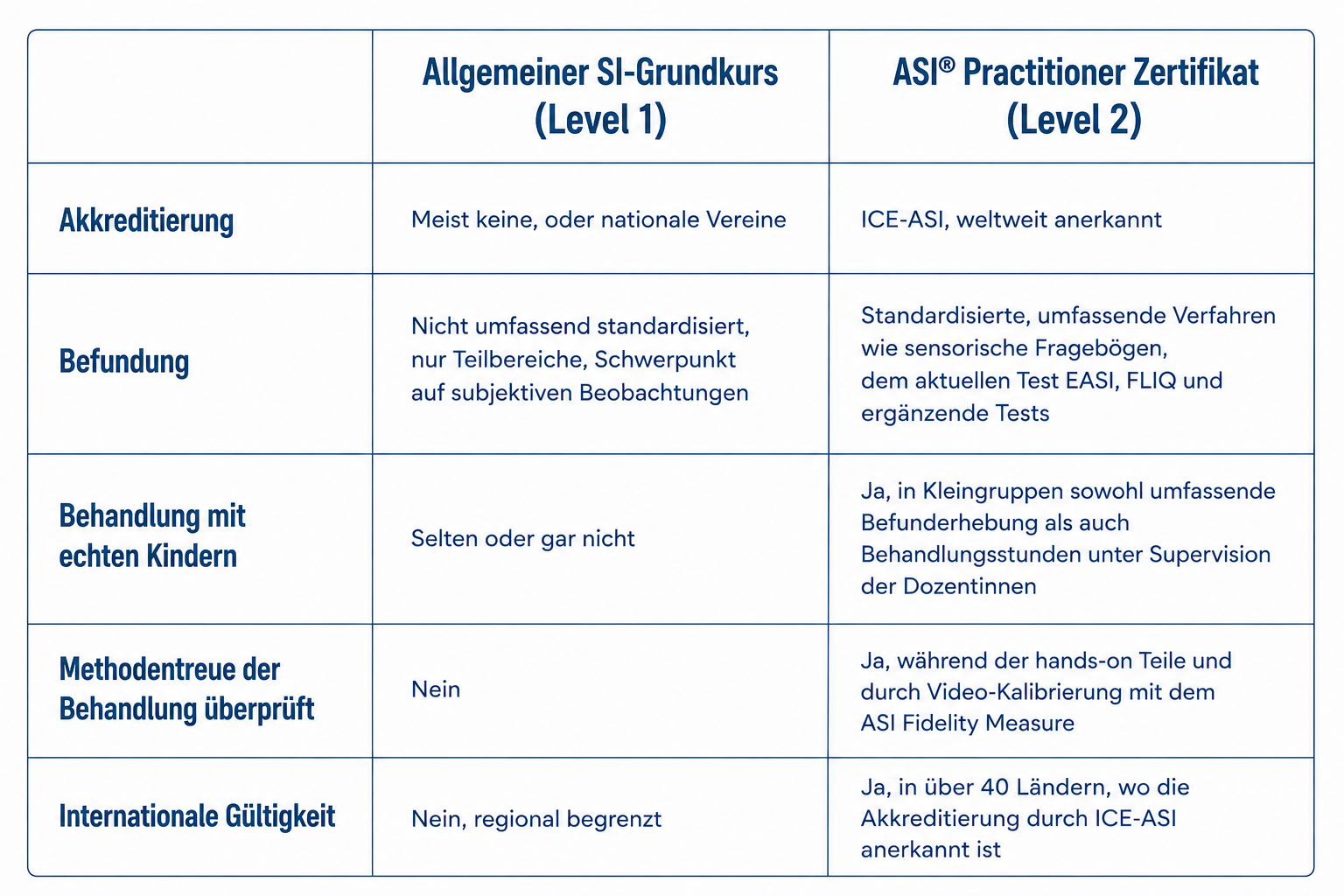 | | Allgemeiner SI-Grundkurs (Level 1) | ASI® Practitioner Zertifikat (Level 2) |
|---|---|---|
| Akkreditierung | Meist keine, oder nationale Vereine | ICE-ASI, weltweit anerkannt |
| Befundung | Nicht umfassend standardisiert, nur Teilbereiche, Schwerpunkt auf subjektiven Beobachtungen | Standardisierte, umfassende Verfahren wie sensorische Fragebögen, dem aktuellen Test EASI, FLIQ und ergänzende Tests |
| Behandlung mit echten Kindern | Selten oder gar nicht | Ja, in Kleingruppen sowohl umfassende Befunderhebung als auch Behandlungsstunden unter Supervision der Dozentinnen |
| Methodentreue der Behandlung überprüft | Nein | Ja, während der hands-on Teile und durch Video-Kalibrierung mit dem ASI Fidelity Measure |
| Internationale Gültigkeit | Nein, regional begrenzt | Ja, in über 40 Ländern, wo die Akkreditierung durch ICE-ASI anerkannt ist |